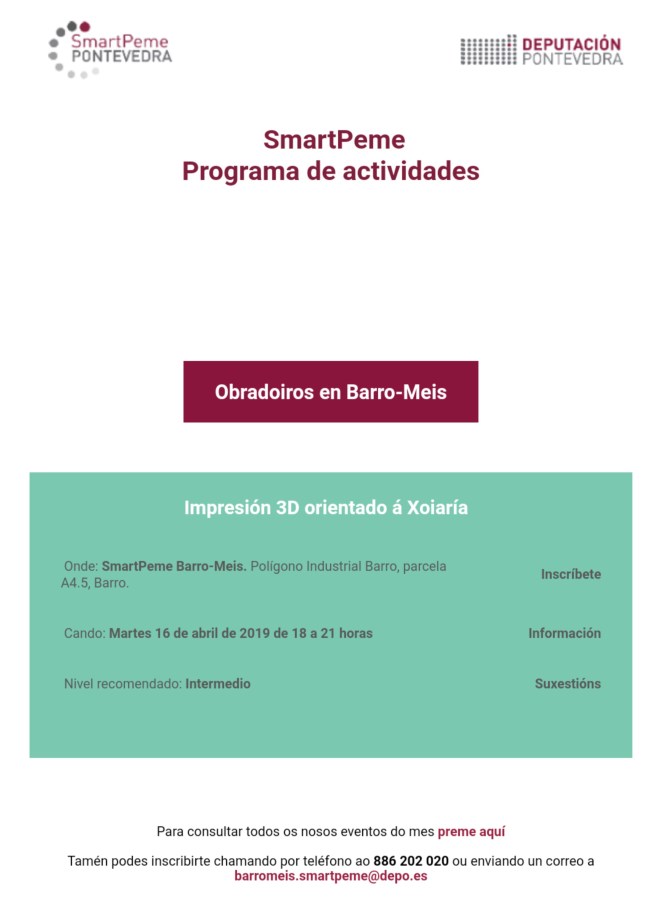 SmartPeme
PONTEVEDRA

DEPUTACIÓN
PONTEVEDRA

SmartPeme
Programa de actividades

Obradoiros en Barro-Meis

Impresión 3D orientado á Xoiaría

Onde: SmartPeme Barro-Meis. Polígono Industrial Barro, parcela A4.5, Barro.

Inscríbete

Cando: Martes 16 de abril de 2019 de 18 a 21 horas

Información

Nivel recomendado: Intermedio

Suxestións

Para consultar todos os nosos eventos do mes preme aquí

Tamén podes inscribirte chamando por teléfono ao 886 202 020 ou enviando un correo a barromeis.smartpeme@depo.es